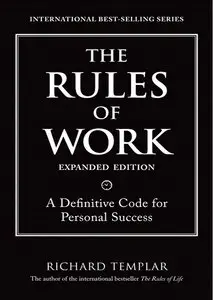 INTERNATIONAL BEST-SELLING SERIES

THE RULES OF WORK

EXPANDED EDITION

A Definitive Code for Personal Success

RICHARD TEMPLAR

The author of the international bestseller The Rules of Life